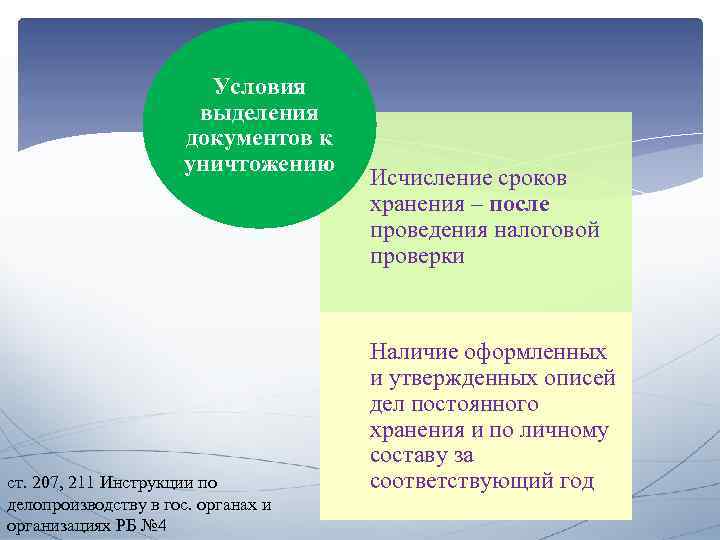 Условия выделения документов к уничтожению

Исчисление сроков хранения – после проведения налоговой проверки

Наличие оформленных и утвержденных описей дел постоянного хранения и по личному составу за соответствующий год

ст. 207, 211 Инструкции по делопроизводству в гос. органах и организациях РБ №4